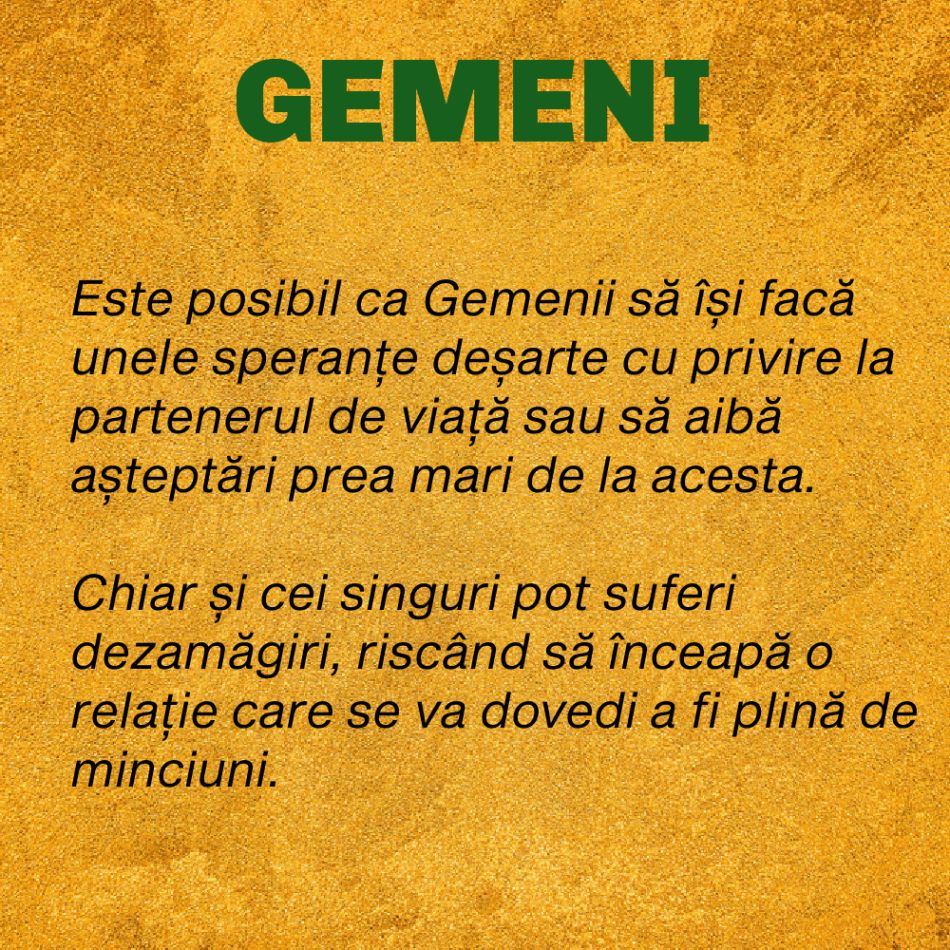 GEMENI

Este posibil ca Gemenii să își facă unele speranțe deșarte cu privire la partenerul de viață sau să aibă așteptări prea mari de la acesta.

Chiar și cei singuri pot suferi dezamăgiri, riscând să înceapă o relație care se va dovedi a fi plină de minciuni.